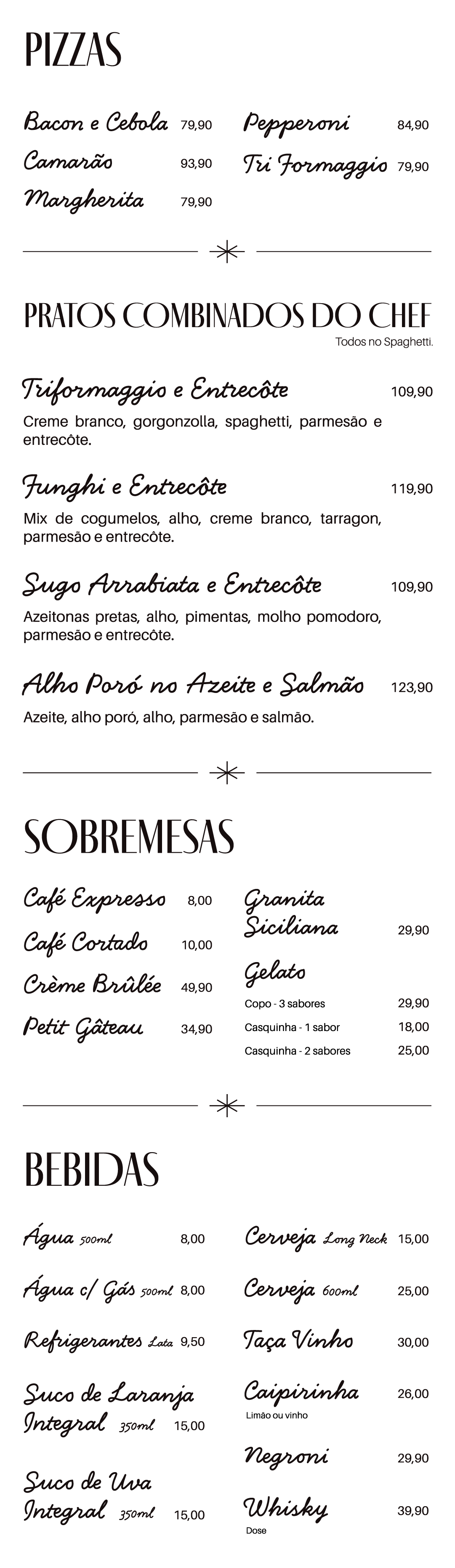 PIZZAS

Bacon e Cebola 79,90
Camarão 93,90
Margherita 79,90

Pepperoni 84,90
Tri Formaggio 79,90

PRATOS COMBINADOS DO CHEF
Todos no Spaghetti.

Triformaggio e Entrecôte 109,90
Creme branco, gorgonzolla, spaghetti, parmesão e entrecôte.

Funghi e Entrecôte 119,90
Mix de cogumelos, alho, creme branco, tarragon, parmesão e entrecôte.

Sugo Arrabiata e Entrecôte 109,90
Azeitonas pretas, alho, pimentas, molho pomodoro, parmesão e entrecôte.

Alho Poró no Azeite e Salmão 123,90
Azeite, alho poró, alho, parmesão e salmão.

SOBREMESAS

Café Expresso 8,00
Café Cortado 10,00
Crème Brûlée 49,90
Petit Gâteau 34,90

Granita Siciliana 29,90
Gelato
Copo - 3 sabores 29,90
Casquinha - 1 sabor 18,00
Casquinha - 2 sabores 25,00

BEBIDAS

Água 500ml 8,00
Água c/ Gás 500ml 8,00
Refrigerantes Lata 9,50
Suco de Laranja Integral 350ml 15,00
Suco de Uva Integral 350ml 15,00

Cerveja Long Neck 15,00
Cerveja 600ml 25,00
Taça Vinho 30,00
Caipirinha 26,00
Limão ou vinho
Negroni 29,90
Whisky 39,90
Dose